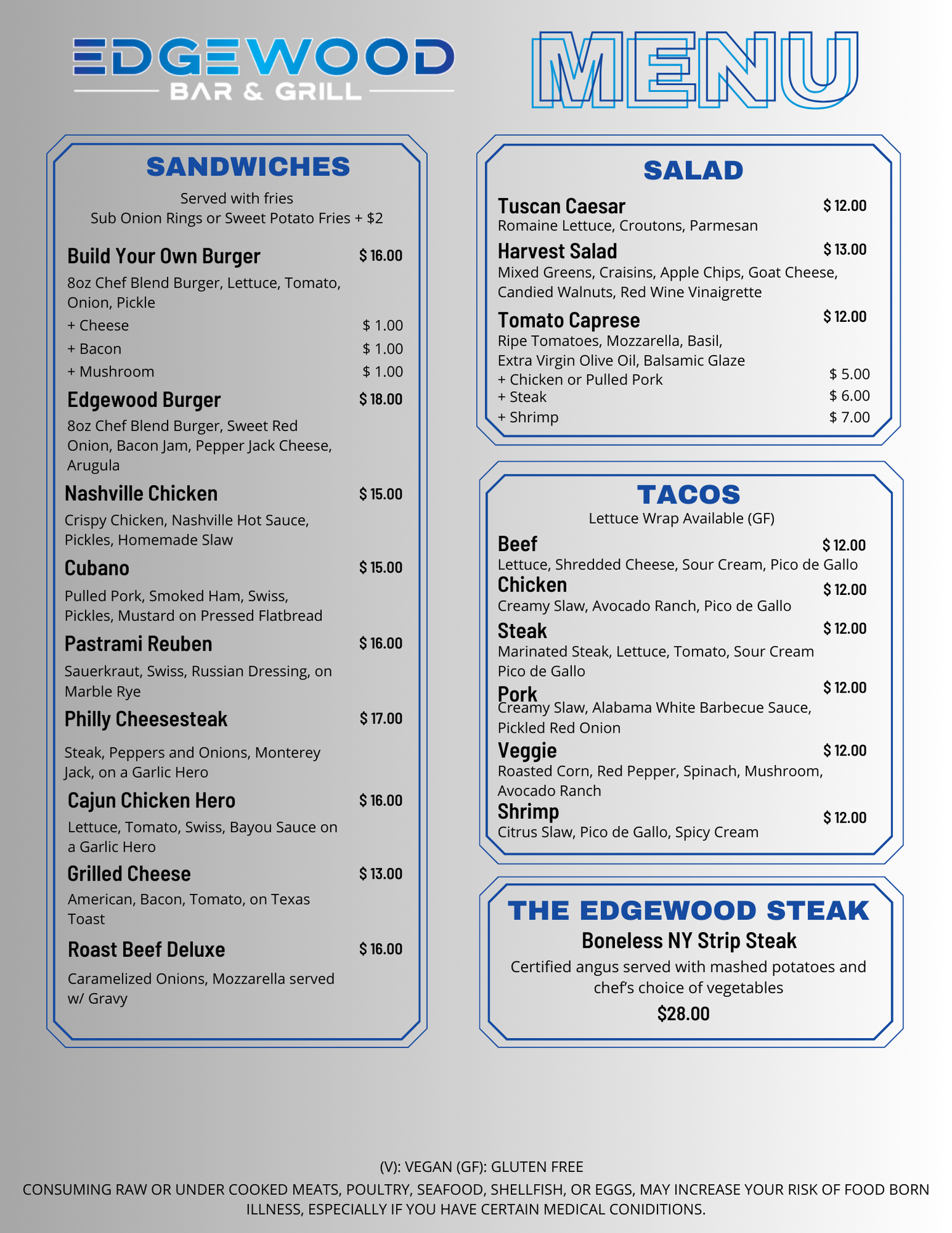 EDGEWOOD
BAR & GRILL

MENU

SANDWICHES
Served with fries
Sub Onion Rings or Sweet Potato Fries + $2

Build Your Own Burger $ 16.00
8oz Chef Blend Burger, Lettuce, Tomato, Onion, Pickle
+ Cheese $ 1.00
+ Bacon $ 1.00
+ Mushroom $ 1.00

Edgewood Burger $ 18.00
8oz Chef Blend Burger, Sweet Red Onion, Bacon Jam, Pepper Jack Cheese, Arugula

Nashville Chicken $ 15.00
Crispy Chicken, Nashville Hot Sauce, Pickles, Homemade Slaw

Cubano $ 15.00
Pulled Pork, Smoked Ham, Swiss, Pickles, Mustard on Pressed Flatbread

Pastrami Reuben $ 16.00
Sauerkraut, Swiss, Russian Dressing, on Marble Rye

Philly Cheesesteak $ 17.00
Steak, Peppers and Onions, Monterey Jack, on a Garlic Hero

Cajun Chicken Hero $ 16.00
Lettuce, Tomato, Swiss, Bayou Sauce on a Garlic Hero

Grilled Cheese $ 13.00
American, Bacon, Tomato, on Texas Toast

Roast Beef Deluxe $ 16.00
Caramelized Onions, Mozzarella served w/ Gravy

SALAD

Tuscan Caesar $ 12.00
Romaine Lettuce, Croutons, Parmesan

Harvest Salad $ 13.00
Mixed Greens, Craisins, Apple Chips, Goat Cheese, Candied Walnuts, Red Wine Vinaigrette

Tomato Caprese $ 12.00
Ripe Tomatoes, Mozzarella, Basil, Extra Virgin Olive Oil, Balsamic Glaze
+ Chicken or Pulled Pork $ 5.00
+ Steak $ 6.00
+ Shrimp $ 7.00

TACOS
Lettuce Wrap Available (GF)

Beef $ 12.00
Lettuce, Shredded Cheese, Sour Cream, Pico de Gallo
Chicken $ 12.00
Creamy Slaw, Avocado Ranch, Pico de Gallo
Steak $ 12.00
Marinated Steak, Lettuce, Tomato, Sour Cream Pico de Gallo
Pork $ 12.00
Creamy Slaw, Alabama White Barbecue Sauce, Pickled Red Onion
Veggie $ 12.00
Roasted Corn, Red Pepper, Spinach, Mushroom, Avocado Ranch
Shrimp $ 12.00
Citrus Slaw, Pico de Gallo, Spicy Cream

THE EDGEWOOD STEAK
Boneless NY Strip Steak
Certified angus served with mashed potatoes and chef's choice of vegetables
$28.00

(V): VEGAN (GF): GLUTEN FREE
CONSUMING RAW OR UNDER COOKED MEATS, POULTRY, SEAFOOD, SHELLFISH, OR EGGS, MAY INCREASE YOUR RISK OF FOOD BORN ILLNESS, ESPECIALLY IF YOU HAVE CERTAIN MEDICAL CONIDITIONS.